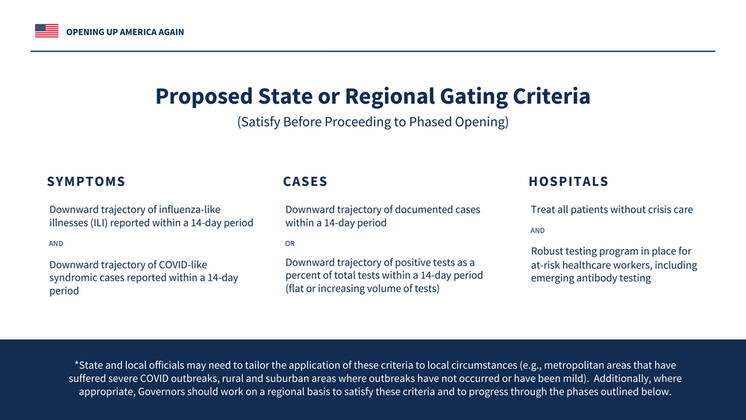 OPENING UP AMERICA AGAIN

Proposed State or Regional Gating Criteria

(Satisfy Before Proceeding to Phased Opening)

SYMPTOMS

Downward trajectory of influenza-like illnesses (ILI) reported within a 14-day period

AND

Downward trajectory of COVID-like syndromic cases reported within a 14-day period

CASES

Downward trajectory of documented cases within a 14-day period

OR

Downward trajectory of positive tests as a percent of total tests within a 14-day period (flat or increasing volume of tests)

HOSPITALS

Treat all patients without crisis care

AND

Robust testing program in place for at-risk healthcare workers, including emerging antibody testing

*State and local officials may need to tailor the application of these criteria to local circumstances (e.g., metropolitan areas that have suffered severe COVID outbreaks, rural and suburban areas where outbreaks have not occurred or have been mild). Additionally, where appropriate, Governors should work on a regional basis to satisfy these criteria and to progress through the phases outlined below.